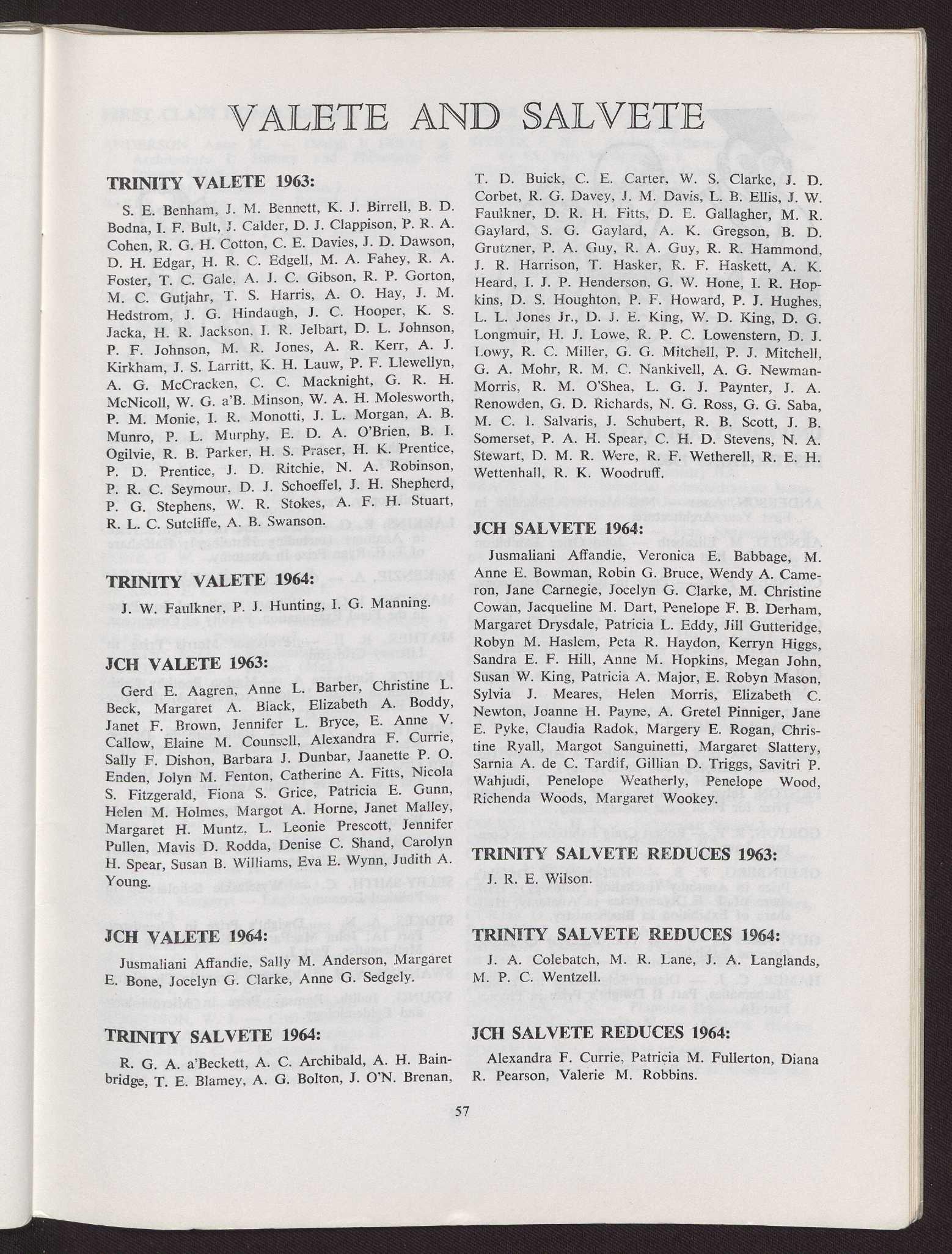 VALETE AND SALVETE

TRINITY VALETE 1963:

S. E. Benham, J. M. Bennett, K. J. Birrell, B. D. Bodna, I. F. Bult, J. Calder, D. J. Clappison, P. R. A. Cohen, R. G. H. Cotton, C. E. Davies, J. D. Dawson, D. H. Edgar, H. R. C. Edgell, M. A. Fahey, R. A. Foster, T. C. Gale, A. J. C. Gibson, R. P. Gorton, M. C. Gutjahr, T. S. Harris, A. O. Hay, J. M. Hedstrom, J. G. Hindaugh, J. C. Hooper, K. S. Jacka, H. R. Jackson, I. R. Jelbart, D. L. Johnson, P. F. Johnson, M. R. Jones, A. R. Kerr, A. J. Kirkham, J. S. Larritt, K. H. Lauw, P. F. Llewellyn, A. G. McCracken, C. C. Macknight, G. R. H. McNicoll, W. G. a'B. Minson, W. A. H. Molesworth, P. M. Monie, I. R. Monotti, J. L. Morgan, A. B. Munro, P. L. Murphy, E. D. A. O'Brien, B. I. Ogilvie, R. B. Parker, H. S. Praser, H. K. Prentice, P. D. Prentice, J. D. Ritchie, N. A. Robinson, P. R. C. Seymour, D. J. Schoeffel, J. H. Shepherd, P. G. Stephens, W. R. Stokes, A. F. H. Stuart, R. L. C. Sutcliffe, A. B. Swanson.

TRINITY VALETE 1964:

J. W. Faulkner, P. J. Hunting, I. G. Manning.

JCH VALETE 1963:

Gerd E. Aagren, Anne L. Barber, Christine L. Beck, Margaret A. Black, Elizabeth A. Boddy, Janet F. Brown, Jennifer L. Bryce, E. Anne V. Callow, Elaine M. Counsell, Alexandra F. Currie, Sally F. Dishon, Barbara J. Dunbar, Jaanette P. O. Enden, Jolyn M. Fenton, Catherine A. Fitts, Nicola S. Fitzgerald, Fiona S. Grice, Patricia E. Gunn, Helen M. Holmes, Margot A. Horne, Janet Malley, Margaret H. Muntz, L. Leonie Prescott, Jennifer Pullen, Mavis D. Rodda, Denise C. Shand, Carolyn H. Spear, Susan B. Williams, Eva E. Wynn, Judith A. Young.

JCH VALETE 1964:

Jusmaliani Affandie, Sally M. Anderson, Margaret E. Bone, Jocelyn G. Clarke, Anne G. Sedgely.

TRINITY SALVETE 1964:

R. G. A. a'Beckett, A. C. Archibald, A. H. Bainbridge, T. E. Blamey, A. G. Bolton, J. O'N. Brenan, T. D. Buick, C. E. Carter, W. S. Clarke, J. D. Corbet, R. G. Davey, J. M. Davis, L. B. Ellis, J. W. Faulkner, D. R. H. Fitts, D. E. Gallagher, M. R. Gaylard, S. G. Gaylard, A. K. Gregson, B. D. Grutzner, P. A. Guy, R. A. Guy, R. R. Hammond, J. R. Harrison, T. Hasker, R. F. Haskett, A. K. Heard, I. J. P. Henderson, G. W. Hone, I. R. Hopkins, D. S. Houghton, P. F. Howard, P. J. Hughes, L. L. Jones Jr., D. J. E. King, W. D. King, D. G. Longmuir, H. J. Lowe, R. P. C. Lowenstern, D. J. Lowy, R. C. Miller, G. G. Mitchell, P. J. Mitchell, G. A. Mohr, R. M. C. Nankivell, A. G. Newman-Morris, R. M. O'Shea, L. G. J. Paynter, J. A. Renowden, G. D. Richards, N. G. Ross, G. G. Saba, M. C. I. Salvaris, J. Schubert, R. B. Scott, J. B. Somerset, P. A. H. Spear, C. H. D. Stevens, N. A. Stewart, D. M. R. Were, R. F. Wetherell, R. E. H. Wettenhall, R. K. Woodruff.

JCH SALVETE 1964:

Jusmaliani Affandie, Veronica E. Babbage, M. Anne E. Bowman, Robin G. Bruce, Wendy A. Cameron, Jane Carnegie, Jocelyn G. Clarke, M. Christine Cowan, Jacqueline M. Dart, Penelope F. B. Derham, Margaret Drysdale, Patricia L. Eddy, Jill Gutteridge, Robyn M. Haslem, Peta R. Haydon, Kerryn Higgs, Sandra E. F. Hill, Anne M. Hopkins, Megan John, Susan W. King, Patricia A. Major, E. Robyn Mason, Sylvia J. Meares, Helen Morris, Elizabeth C. Newton, Joanne H. Payne, A. Gretel Pinniger, Jane E. Pyke, Claudia Radok, Margery E. Rogan, Christine Ryall, Margot Sanguinetti, Margaret Slattery, Sarnia A. de C. Tardif, Gillian D. Triggs, Savitri P. Wahjudi, Penelope Weatherly, Penelope Wood, Richenda Woods, Margaret Wookey.

TRINITY SALVETE REDUCES 1963:

J. R. E. Wilson.

TRINITY SALVETE REDUCES 1964:

J. A. Colebatch, M. R. Lane, J. A. Langlands, M. P. C. Wentzell.

JCH SALVETE REDUCES 1964:

Alexandra F. Currie, Patricia M. Fullerton, Diana R. Pearson, Valerie M. Robbins.

57